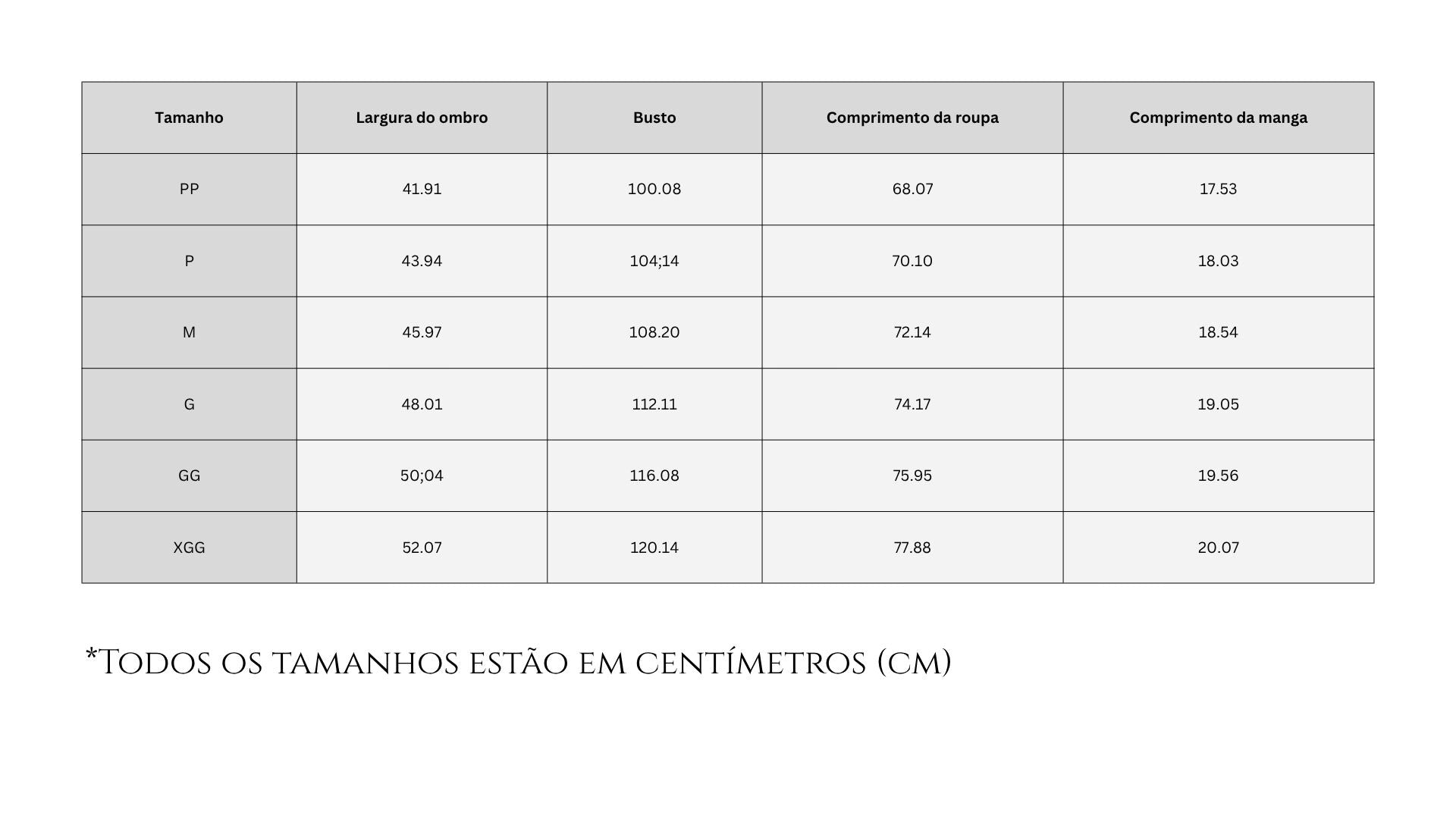 | Tamanho | Largura do ombro | Busto | Comprimento da roupa | Comprimento da manga |
|---|---|---|---|---|
| PP | 41.91 | 100.08 | 68.07 | 17.53 |
| P | 43.94 | 104;14 | 70.10 | 18.03 |
| M | 45.97 | 108.20 | 72.14 | 18.54 |
| G | 48.01 | 112.11 | 74.17 | 19.05 |
| GG | 50;04 | 116.08 | 75.95 | 19.56 |
| XGG | 52.07 | 120.14 | 77.88 | 20.07 |

*Todos os tamanhos estão em centímetros (cm)